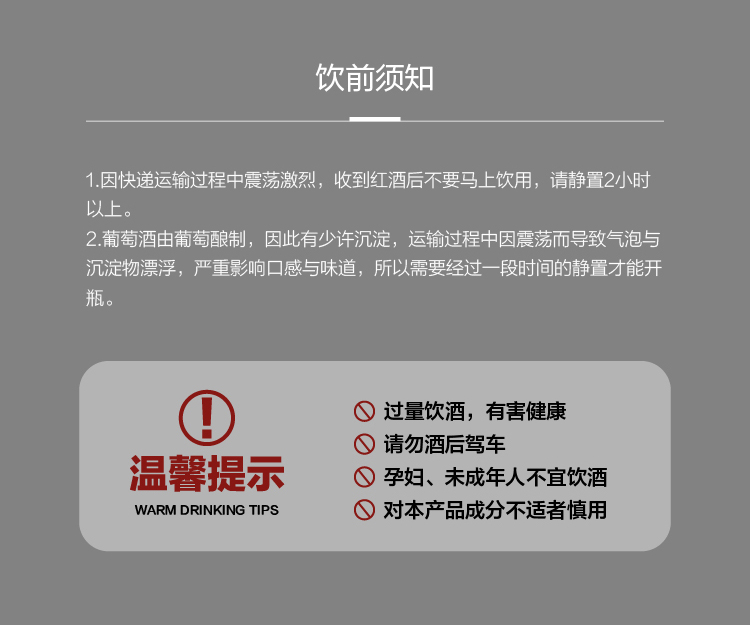 饮前须知

1.因快递运输过程中震荡激烈，收到红酒后不要马上饮用，请静置2小时以上。

2.葡萄酒由葡萄酿制，因此有少许沉淀，运输过程中因震荡而导致气泡与沉淀物漂浮，严重影响口感与味道，所以需要经过一段时间的静置才能开瓶。

温馨提示
WARM DRINKING TIPS

过量饮酒，有害健康
请勿酒后驾车
孕妇、未成年人不宜饮酒
对本产品成分不适者慎用